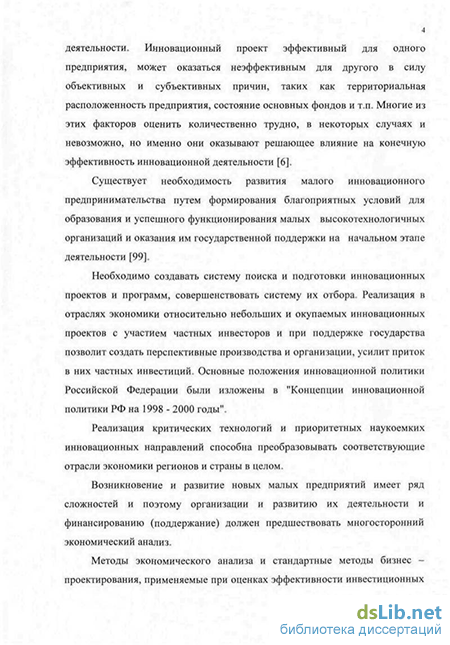 4

деятельности. Инновационный проект эффективный для одного предприятия, может оказаться неэффективным для другого в силу объективных и субъективных причин, таких как территориальная расположенность предприятия, состояние основных фондов и т.п. Многие из этих факторов оценить количественно трудно, в некоторых случаях и невозможно, но именно они оказывают решающее влияние на конечную эффективность инновационной деятельности [6].

Существует необходимость развития малого инновационного предпринимательства путем формирования благоприятных условий для образования и успешного функционирования малых высокотехнологичных организаций и оказания им государственной поддержки на начальном этапе деятельности [99].

Необходимо создавать систему поиска и подготовки инновационных проектов и программ, совершенствовать систему их отбора. Реализация в отраслях экономики относительно небольших и окупаемых инновационных проектов с участием частных инвесторов и при поддержке государства позволит создать перспективные производства и организации, усилит приток в них частных инвестиций. Основные положения инновационной политики Российской Федерации были изложены в "Концепции инновационной политики РФ на 1998 - 2000 годы".

Реализация критических технологий и приоритетных наукоемких инновационных направлений способна преобразовывать соответствующие отрасли экономики регионов и страны в целом.

Возникновение и развитие новых малых предприятий имеет ряд сложностей и поэтому организации и развитию их деятельности и финансированию (поддержание) должен предшествовать многосторонний экономический анализ.

Методы экономического анализа и стандартные методы бизнес – проектирования, применяемые при оценках эффективности инвестиционных

dsLib.net
библиотека диссертаций